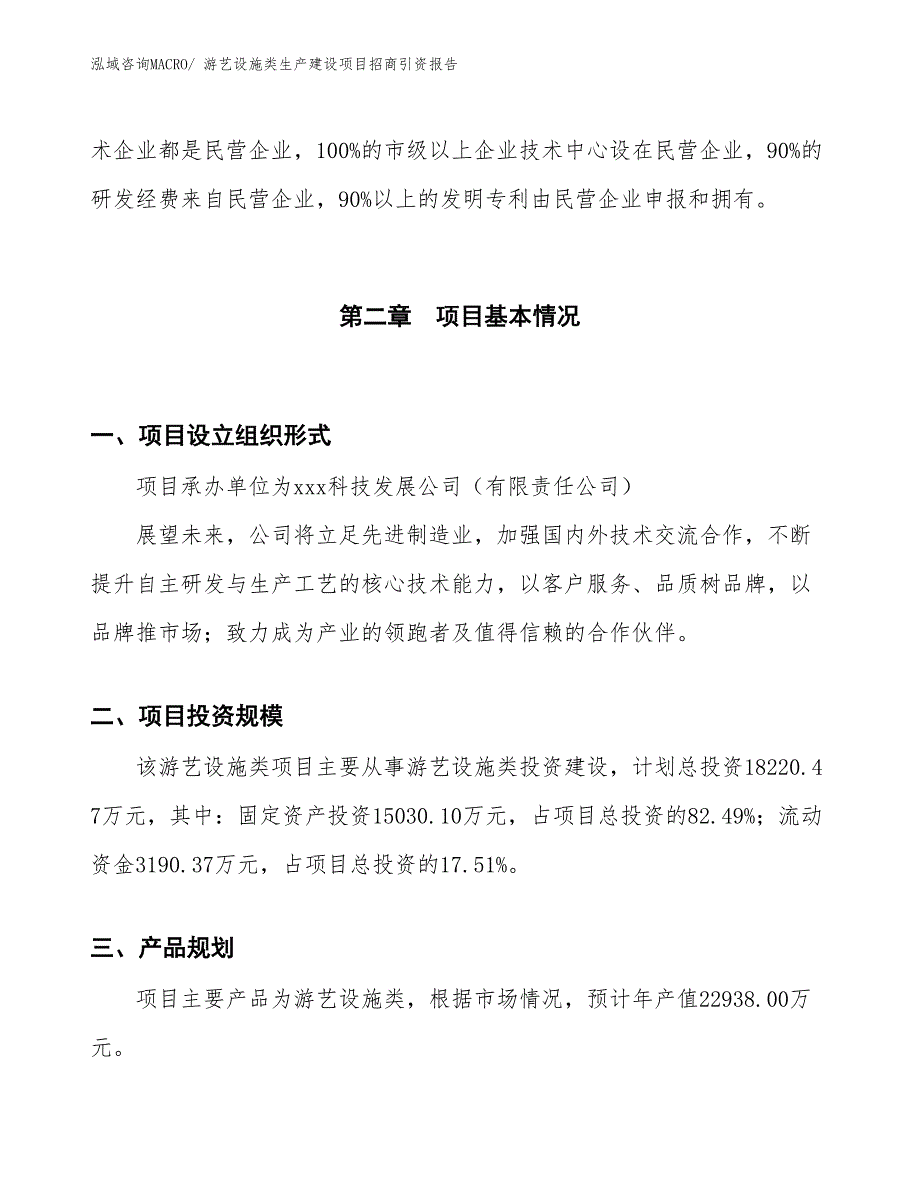 泓域咨询MACRO/ 游艺设施类生产建设项目招商引资报告

术企业都是民营企业，100%的市级以上企业技术中心设在民营企业，90%的研发经费来自民营企业，90%以上的发明专利由民营企业申报和拥有。

第二章　项目基本情况

一、项目设立组织形式

项目承办单位为xxx科技发展公司（有限责任公司）

展望未来，公司将立足先进制造业，加强国内外技术交流合作，不断提升自主研发与生产工艺的核心技术能力，以客户服务、品质树品牌，以品牌推市场；致力成为产业的领跑者及值得信赖的合作伙伴。

二、项目投资规模

该游艺设施类项目主要从事游艺设施类投资建设，计划总投资18220.47万元，其中：固定资产投资15030.10万元，占项目总投资的82.49%；流动资金3190.37万元，占项目总投资的17.51%。

三、产品规划

项目主要产品为游艺设施类，根据市场情况，预计年产值22938.00万元。